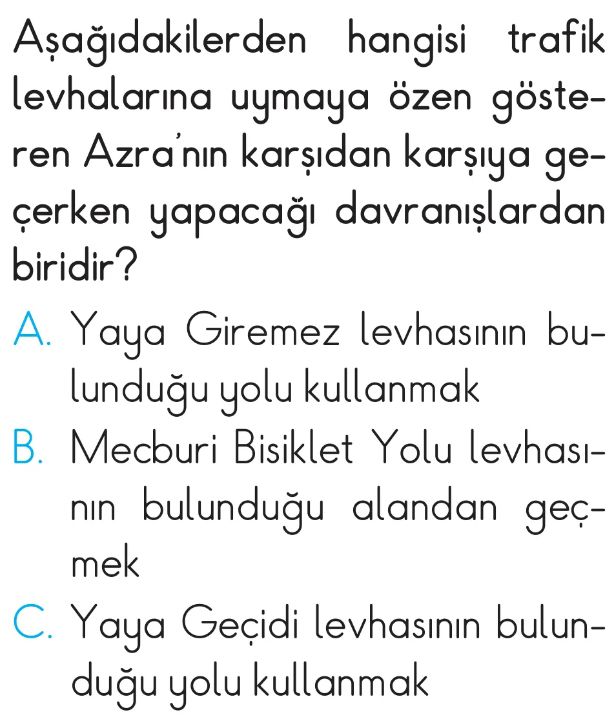 Aşağıdakilerden hangisi trafik levhalarına uymaya özen gösteren Azra'nın karşıdan karşıya geçerken yapacağı davranışlardan biridir?

A. Yaya Giremez levhasının bulunduğu yolu kullanmak

B. Mecburi Bisiklet Yolu levhasının bulunduğu alandan geçmek

C. Yaya Geçidi levhasının bulunduğu yolu kullanmak